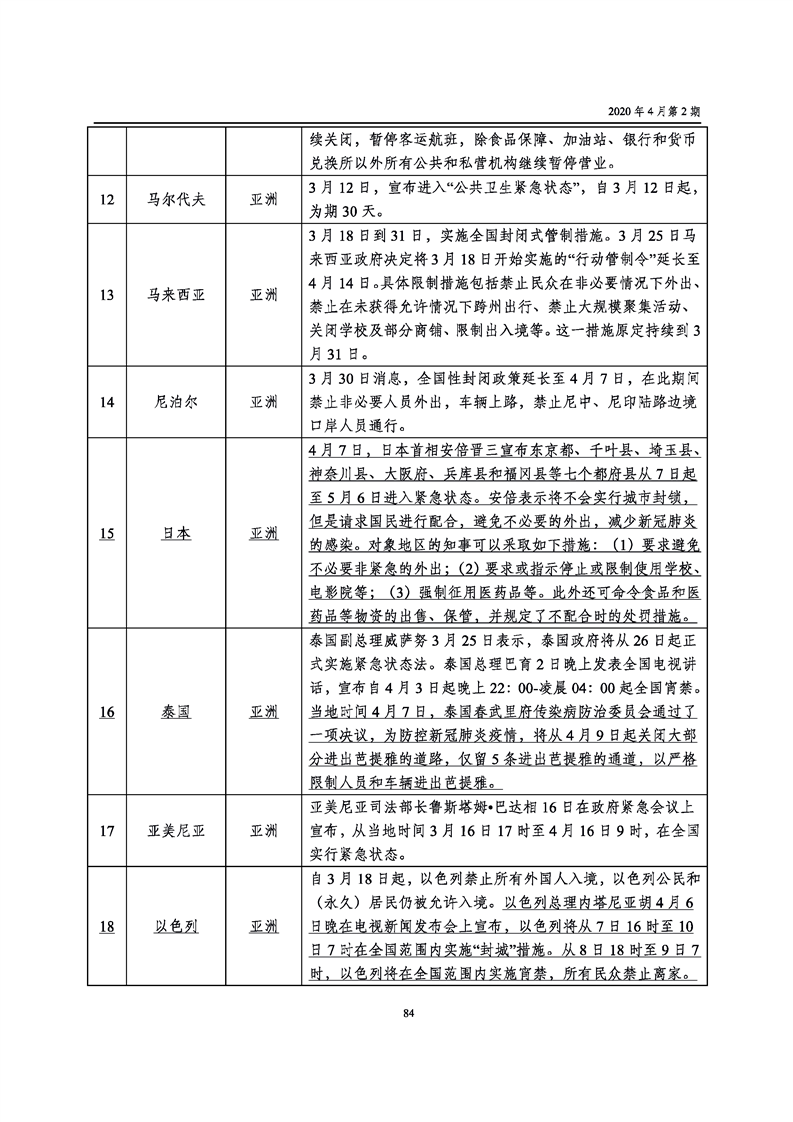 2020 年 4 月第 2 期

| | | | 续关闭，暂停客运航班，除食品保障、加油站、银行和货币兑换所以外所有公共和私营机构继续暂停营业。 |
|---|---|---|---|
| 12 | 马尔代夫 | 亚洲 | 3 月 12 日，宣布进入“公共卫生紧急状态”，自 3 月 12 日起，为期 30 天。 |
| 13 | 马来西亚 | 亚洲 | 3 月 18 日到 31 日，实施全国封闭式管制措施。3 月 25 日马来西亚政府决定将 3 月 18 日开始实施的“行动管制令”延长至 4 月 14 日。具体限制措施包括禁止民众在非必要情况下外出、禁止在未获得允许情况下跨州出行、禁止大规模聚集活动、关闭学校及部分商铺、限制出入境等。这一措施原定持续到 3 月 31 日。 |
| 14 | 尼泊尔 | 亚洲 | 3 月 30 日消息，全国性封闭政策延长至 4 月 7 日，在此期间禁止非必要人员外出，车辆上路，禁止尼中、尼印陆路边境口岸人员通行。 |
| 15 | 日本 | 亚洲 | 4 月 7 日，日本首相安倍晋三宣布东京都、千叶县、埼玉县、神奈川县、大阪府、兵库县和福冈县等七个都府县从 7 日起至 5 月 6 日进入紧急状态。安倍表示将不会实行城市封锁，但是请求国民进行配合，避免不必要的外出，减少新冠肺炎的感染。对象地区的知事可以采取如下措施：（1）要求避免不必要非紧急的外出；（2）要求或指示停止或限制使用学校、电影院等；（3）强制征用医药品等。此外还可命令食品和医药品等物资的出售、保管，并规定了不配合时的处罚措施。 |
| 16 | 泰国 | 亚洲 | 泰国副总理威萨努 3 月 25 日表示，泰国政府将从 26 日起正式实施紧急状态法。泰国总理巴育 2 日晚上发表全国电视讲话，宣布自 4 月 3 日起晚上 22：00-凌晨 04：00 起全国宵禁。当地时间 4 月 7 日，泰国春武里府传染病防治委员会通过了一项决议，为防控新冠肺炎疫情，将从 4 月 9 日起关闭大部分进出芭提雅的道路，仅留 5 条进出芭提雅的通道，以严格限制人员和车辆进出芭提雅。 |
| 17 | 亚美尼亚 | 亚洲 | 亚美尼亚司法部长鲁斯塔姆•巴达相 16 日在政府紧急会议上宣布，从当地时间 3 月 16 日 17 时至 4 月 16 日 9 时，在全国实行紧急状态。 |
| 18 | 以色列 | 亚洲 | 自 3 月 18 日起，以色列禁止所有外国人入境，以色列公民和（永久）居民仍被允许入境。以色列总理内塔尼亚胡 4 月 6 日晚在电视新闻发布会上宣布，以色列将从 7 日 16 时至 10 日 7 时在全国范围内实施“封城”措施。从 8 日 18 时至 9 日 7 时，以色列将在全国范围内实施宵禁，所有民众禁止离家。 |

84